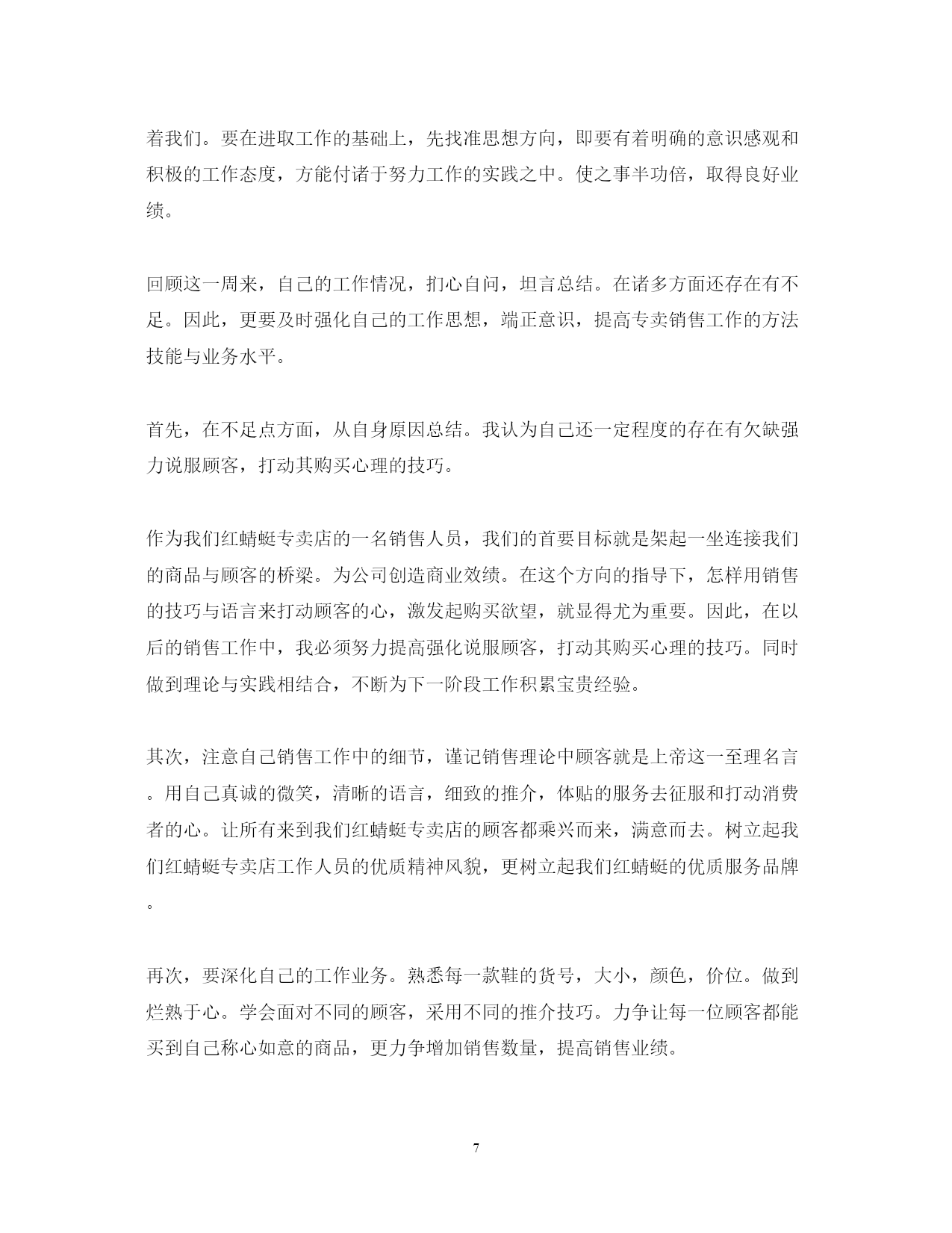 着我们。要在进取工作的基础上，先找准思想方向，即要有着明确的意识感观和积极的工作态度，方能付诸于努力工作的实践之中。使之事半功倍，取得良好业绩。

回顾这一周来，自己的工作情况，扪心自问，坦言总结。在诸多方面还存在有不足。因此，更要及时强化自己的工作思想，端正意识，提高专卖销售工作的方法技能与业务水平。

首先，在不足点方面，从自身原因总结。我认为自己还一定程度的存在有欠缺强力说服顾客，打动其购买心理的技巧。

作为我们红蜻蜓专卖店的一名销售人员，我们的首要目标就是架起一坐连接我们的商品与顾客的桥梁。为公司创造商业效绩。在这个方向的指导下，怎样用销售的技巧与语言来打动顾客的心，激发起购买欲望，就显得尤为重要。因此，在以后的销售工作中，我必须努力提高强化说服顾客，打动其购买心理的技巧。同时做到理论与实践相结合，不断为下一阶段工作积累宝贵经验。

其次，注意自己销售工作中的细节，谨记销售理论中顾客就是上帝这一至理名言。用自己真诚的微笑，清晰的语言，细致的推介，体贴的服务去征服和打动消费者的心。让所有来到我们红蜻蜓专卖店的顾客都乘兴而来，满意而去。树立起我们红蜻蜓专卖店工作人员的优质精神风貌，更树立起我们红蜻蜓的优质服务品牌。

再次，要深化自己的工作业务。熟悉每一款鞋的货号，大小，颜色，价位。做到烂熟于心。学会面对不同的顾客，采用不同的推介技巧。力争让每一位顾客都能买到自己称心如意的商品，更力争增加销售数量，提高销售业绩。

7